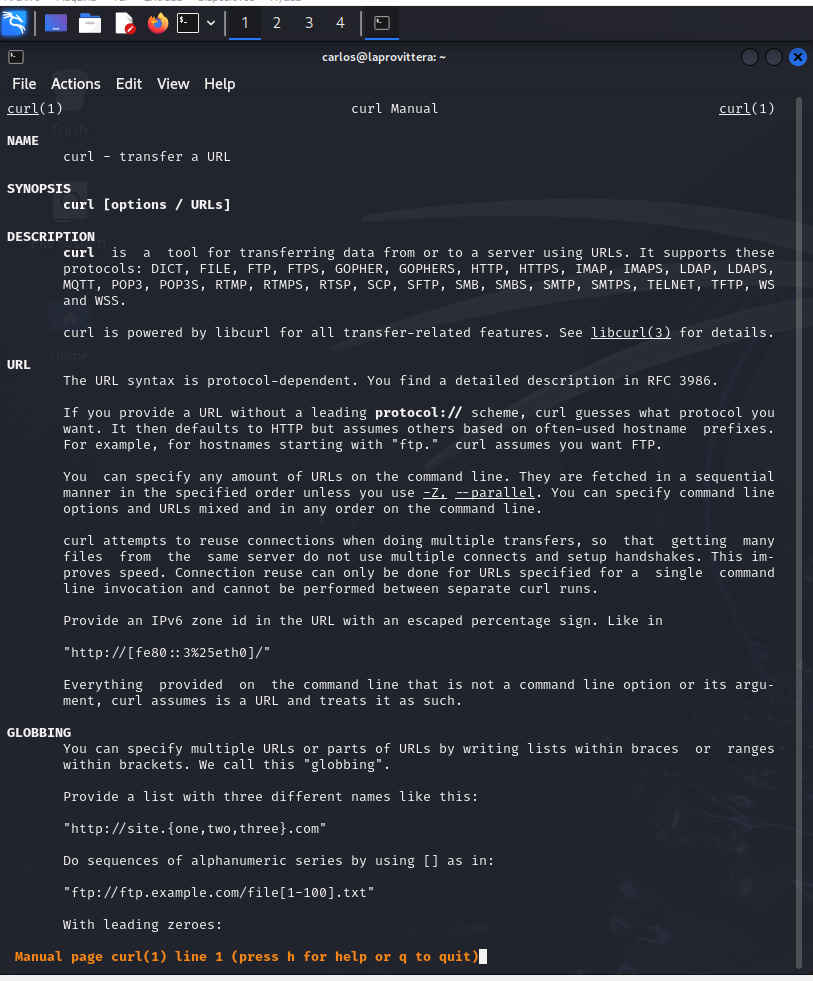 1 2 3 4

carlos@laprovittera: ~

File Actions Edit View Help

curl(1) curl Manual curl(1)

NAME
curl - transfer a URL

SYNOPSIS
curl [options / URLs]

DESCRIPTION
curl is a tool for transferring data from or to a server using URLs. It supports these protocols: DICT, FILE, FTP, FTPS, GOPHER, GOPHERS, HTTP, HTTPS, IMAP, IMAPS, LDAP, LDAPS, MQTT, POP3, POP3S, RTMP, RTMPS, RTSP, SCP, SFTP, SMB, SMBS, SMTP, SMTPS, TELNET, TFTP, WS and WSS.

curl is powered by libcurl for all transfer-related features. See libcurl(3) for details.

URL
The URL syntax is protocol-dependent. You find a detailed description in RFC 3986.

If you provide a URL without a leading protocol:// scheme, curl guesses what protocol you want. It then defaults to HTTP but assumes others based on often-used hostname prefixes. For example, for hostnames starting with "ftp." curl assumes you want FTP.

You can specify any amount of URLs on the command line. They are fetched in a sequential manner in the specified order unless you use -Z, --parallel. You can specify command line options and URLs mixed and in any order on the command line.

curl attempts to reuse connections when doing multiple transfers, so that getting many files from the same server do not use multiple connects and setup handshakes. This improves speed. Connection reuse can only be done for URLs specified for a single command line invocation and cannot be performed between separate curl runs.

Provide an IPv6 zone id in the URL with an escaped percentage sign. Like in

"http://[fe80::3%25eth0]/"

Everything provided on the command line that is not a command line option or its argument, curl assumes is a URL and treats it as such.

GLOBBING
You can specify multiple URLs or parts of URLs by writing lists within braces or ranges within brackets. We call this "globbing".

Provide a list with three different names like this:

"http://site.{one,two,three}.com"

Do sequences of alphanumeric series by using [] as in:

"ftp://ftp.example.com/file[1-100].txt"

With leading zeroes:

Manual page curl(1) line 1 (press h for help or q to quit)